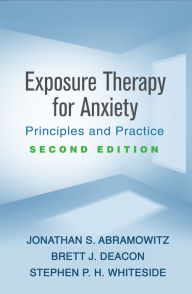 Exposure Therapy for Anxiety
Principles and Practice
SECOND EDITION

JONATHAN S. ABRAMOWITZ
BRETT J. DEACON
STEPHEN P. H. WHITESIDE